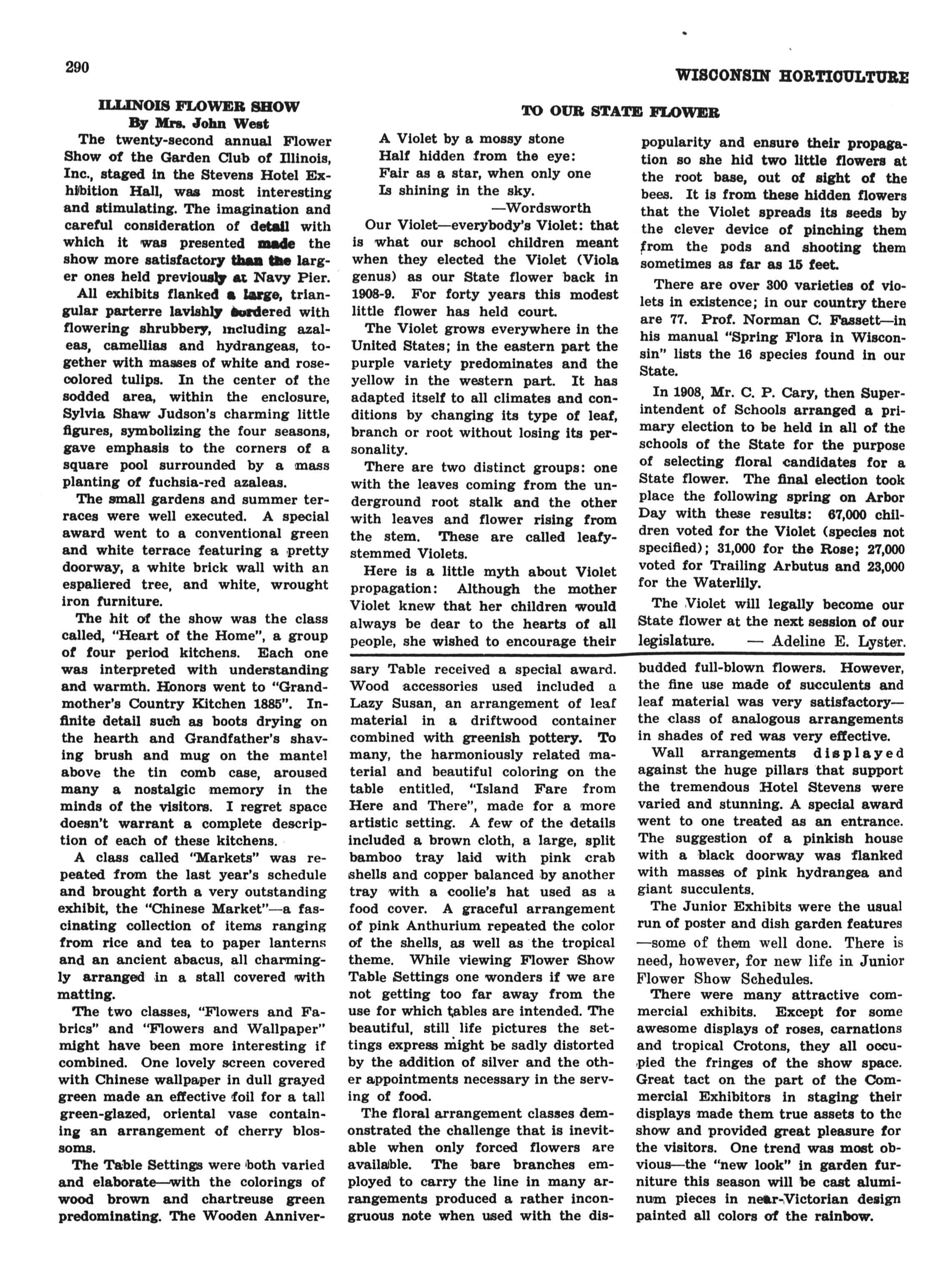 290

WISCONSIN HORTICULTURE

ILLINOIS FLOWER SHOW
By Mrs. John West

The twenty-second annual Flower Show of the Garden Club of Illinois, Inc., staged in the Stevens Hotel Exhibition Hall, was most interesting and stimulating. The imagination and careful consideration of detail with which it was presented made the show more satisfactory than the larger ones held previously at Navy Pier.

All exhibits flanked a large, triangular parterre lavishly bordered with flowering shrubbery, including azaleas, camellias and hydrangeas, together with masses of white and rose-colored tulips. In the center of the sodded area, within the enclosure, Sylvia Shaw Judson's charming little figures, symbolizing the four seasons, gave emphasis to the corners of a square pool surrounded by a mass planting of fuchsia-red azaleas.

The small gardens and summer terraces were well executed. A special award went to a conventional green and white terrace featuring a pretty doorway, a white brick wall with an espaliered tree, and white, wrought iron furniture.

The hit of the show was the class called, "Heart of the Home", a group of four period kitchens. Each one was interpreted with understanding and warmth. Honors went to "Grandmother's Country Kitchen 1885". Infinite detail such as boots drying on the hearth and Grandfather's shaving brush and mug on the mantel above the tin comb case, aroused many a nostalgic memory in the minds of the visitors. I regret space doesn't warrant a complete description of each of these kitchens.

A class called "Markets" was repeated from the last year's schedule and brought forth a very outstanding exhibit, the "Chinese Market"—a fascinating collection of items ranging from rice and tea to paper lanterns and an ancient abacus, all charmingly arranged in a stall covered with matting.

The two classes, "Flowers and Fabrics" and "Flowers and Wallpaper" might have been more interesting if combined. One lovely screen covered with Chinese wallpaper in dull grayed green made an effective foil for a tall green-glazed, oriental vase containing an arrangement of cherry blossoms.

The Table Settings were both varied and elaborate—with the colorings of wood brown and chartreuse green predominating. The Wooden Anniversary Table received a special award. Wood accessories used included a Lazy Susan, an arrangement of leaf material in a driftwood container combined with greenish pottery. To many, the harmoniously related material and beautiful coloring on the table entitled, "Island Fare from Here and There", made for a more artistic setting. A few of the details included a brown cloth, a large, split bamboo tray laid with pink crab shells and copper balanced by another tray with a coolie's hat used as a food cover. A graceful arrangement of pink Anthurium repeated the color of the shells, as well as the tropical theme. While viewing Flower Show Table Settings one wonders if we are not getting too far away from the use for which tables are intended. The beautiful, still life pictures the settings express might be sadly distorted by the addition of silver and the other appointments necessary in the serving of food.

The floral arrangement classes demonstrated the challenge that is inevitable when only forced flowers are available. The bare branches employed to carry the line in many arrangements produced a rather incongruous note when used with the disbudded full-blown flowers. However, the fine use made of succulents and leaf material was very satisfactory—the class of analogous arrangements in shades of red was very effective.

Wall arrangements displayed against the huge pillars that support the tremendous Hotel Stevens were varied and stunning. A special award went to one treated as an entrance. The suggestion of a pinkish house with a black doorway was flanked with masses of pink hydrangea and giant succulents.

The Junior Exhibits were the usual run of poster and dish garden features—some of them well done. There is need, however, for new life in Junior Flower Show Schedules.

There were many attractive commercial exhibits. Except for some awesome displays of roses, carnations and tropical Crotons, they all occupied the fringes of the show space. Great tact on the part of the Commercial Exhibitors in staging their displays made them true assets to the show and provided great pleasure for the visitors. One trend was most obvious—the "new look" in garden furniture this season will be cast aluminum pieces in near-Victorian design painted all colors of the rainbow.

TO OUR STATE FLOWER

A Violet by a mossy stone
Half hidden from the eye:
Fair as a star, when only one
Is shining in the sky.
—Wordsworth

Our Violet—everybody's Violet: that is what our school children meant when they elected the Violet (Viola genus) as our State flower back in 1908-9. For forty years this modest little flower has held court.

The Violet grows everywhere in the United States; in the eastern part the purple variety predominates and the yellow in the western part. It has adapted itself to all climates and conditions by changing its type of leaf, branch or root without losing its personality.

There are two distinct groups: one with the leaves coming from the underground root stalk and the other with leaves and flower rising from the stem. These are called leafy-stemmed Violets.

Here is a little myth about Violet propagation: Although the mother Violet knew that her children would always be dear to the hearts of all people, she wished to encourage their popularity and ensure their propagation so she hid two little flowers at the root base, out of sight of the bees. It is from these hidden flowers that the Violet spreads its seeds by the clever device of pinching them from the pods and shooting them sometimes as far as 15 feet.

There are over 300 varieties of violets in existence; in our country there are 77. Prof. Norman C. Fassett—in his manual "Spring Flora in Wisconsin" lists the 16 species found in our State.

In 1908, Mr. C. P. Cary, then Superintendent of Schools arranged a primary election to be held in all of the schools of the State for the purpose of selecting floral candidates for a State flower. The final election took place the following spring on Arbor Day with these results: 67,000 children voted for the Violet (species not specified); 31,000 for the Rose; 27,000 voted for Trailing Arbutus and 23,000 for the Waterlily.

The Violet will legally become our State flower at the next session of our legislature. — Adeline E. Lyster.